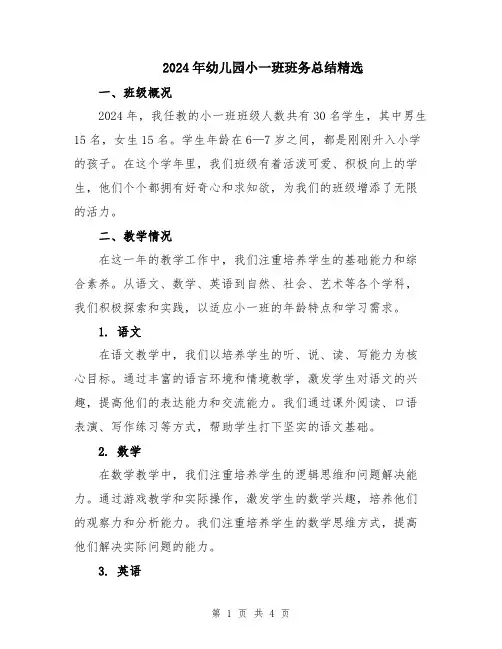 2024年幼儿园小一班班务总结精选

一、班级概况

2024年，我任教的小一班班级人数共有30名学生，其中男生15名，女生15名。学生年龄在6—7岁之间，都是刚刚升入小学的孩子。在这个学年里，我们班级有着活泼可爱、积极向上的学生，他们个个都拥有好奇心和求知欲，为我们的班级增添了无限的活力。

二、教学情况

在这一年的教学工作中，我们注重培养学生的基础能力和综合素养。从语文、数学、英语到自然、社会、艺术等各个学科，我们积极探索和实践，以适应小一班的年龄特点和学习需求。

1. 语文

在语文教学中，我们以培养学生的听、说、读、写能力为核心目标。通过丰富的语言环境和情境教学，激发学生对语文的兴趣，提高他们的表达能力和交流能力。我们通过课外阅读、口语表演、写作练习等方式，帮助学生打下坚实的语文基础。

2. 数学

在数学教学中，我们注重培养学生的逻辑思维和问题解决能力。通过游戏教学和实际操作，激发学生的数学兴趣，培养他们的观察力和分析能力。我们注重培养学生的数学思维方式，提高他们解决实际问题的能力。

3. 英语

第 1 页 共 4 页